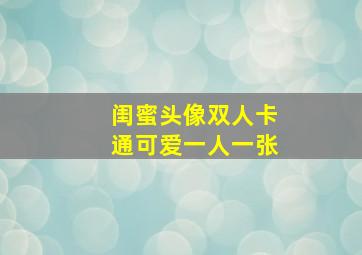 闺蜜头像双人卡通可爱一人一张